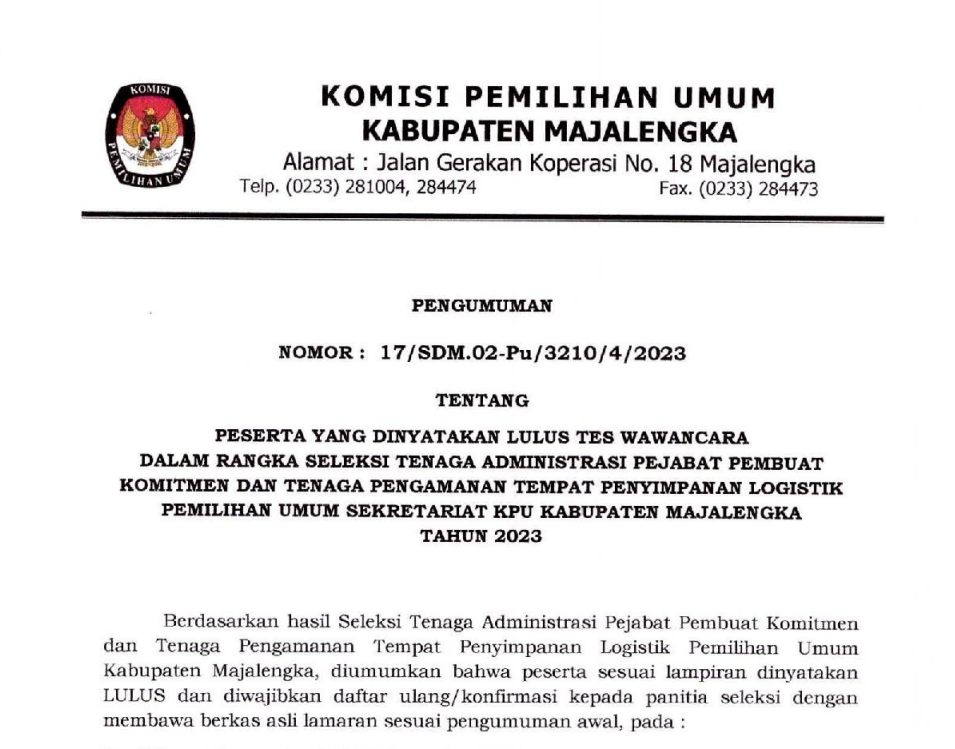 KOMISI
PEMILIHAN UMUM

KOMISI PEMILIHAN UMUM
KABUPATEN MAJALENGKA
Alamat : Jalan Gerakan Koperasi No. 18 Majalengka
Telp. (0233) 281004, 284474 Fax. (0233) 284473

PENGUMUMAN

NOMOR : 17/SDM.02-Pu/3210/4/2023

TENTANG

PESERTA YANG DINYATAKAN LULUS TES WAWANCARA DALAM RANGKA SELEKSI TENAGA ADMINISTRASI PEJABAT PEMBUAT KOMITMEN DAN TENAGA PENGAMANAN TEMPAT PENYIMPANAN LOGISTIK PEMILIHAN UMUM SEKRETARIAT KPU KABUPATEN MAJALENGKA TAHUN 2023

Berdasarkan hasil Seleksi Tenaga Administrasi Pejabat Pembuat Komitmen dan Tenaga Pengamanan Tempat Penyimpanan Logistik Pemilihan Umum Kabupaten Majalengka, diumumkan bahwa peserta sesuai lampiran dinyatakan LULUS dan diwajibkan daftar ulang/konfirmasi kepada panitia seleksi dengan membawa berkas asli lamaran sesuai pengumuman awal, pada :